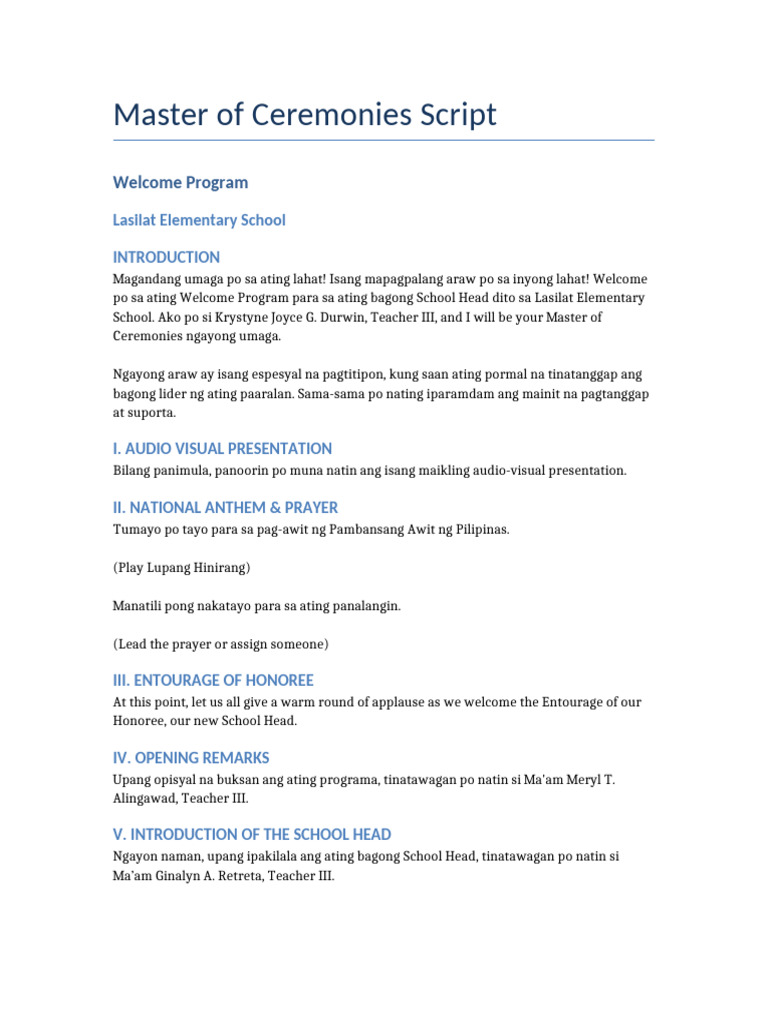 Master of Ceremonies Script

Welcome Program

Lasilat Elementary School

INTRODUCTION

Magandang umaga po sa ating lahat! Isang mapagpalang araw po sa inyong lahat! Welcome po sa ating Welcome Program para sa ating bagong School Head dito sa Lasilat Elementary School. Ako po si Krystyne Joyce G. Durwin, Teacher III, and I will be your Master of Ceremonies ngayong umaga.

Ngayong araw ay isang espesyal na pagtitipon, kung saan ating pormal na tinatanggap ang bagong lider ng ating paaralan. Sama-sama po nating iparamdam ang mainit na pagtanggap at suporta.

I. AUDIO VISUAL PRESENTATION

Bilang panimula, panoorin po muna natin ang isang maikling audio-visual presentation.

II. NATIONAL ANTHEM & PRAYER

Tumayo po tayo para sa pag-awit ng Pambansang Awit ng Pilipinas.

(Play Lupang Hinirang)

Manatili pong nakatayo para sa ating panalangin.

(Lead the prayer or assign someone)

III. ENTOURAGE OF HONOREE

At this point, let us all give a warm round of applause as we welcome the Entourage of our Honoree, our new School Head.

IV. OPENING REMARKS

Upang opisyal na buksan ang ating programa, tinatawagan po natin si Ma'am Meryl T. Alingawad, Teacher III.

V. INTRODUCTION OF THE SCHOOL HEAD

Ngayon naman, upang ipakilala ang ating bagong School Head, tinatawagan po natin si Ma'am Ginalyn A. Retreta, Teacher III.